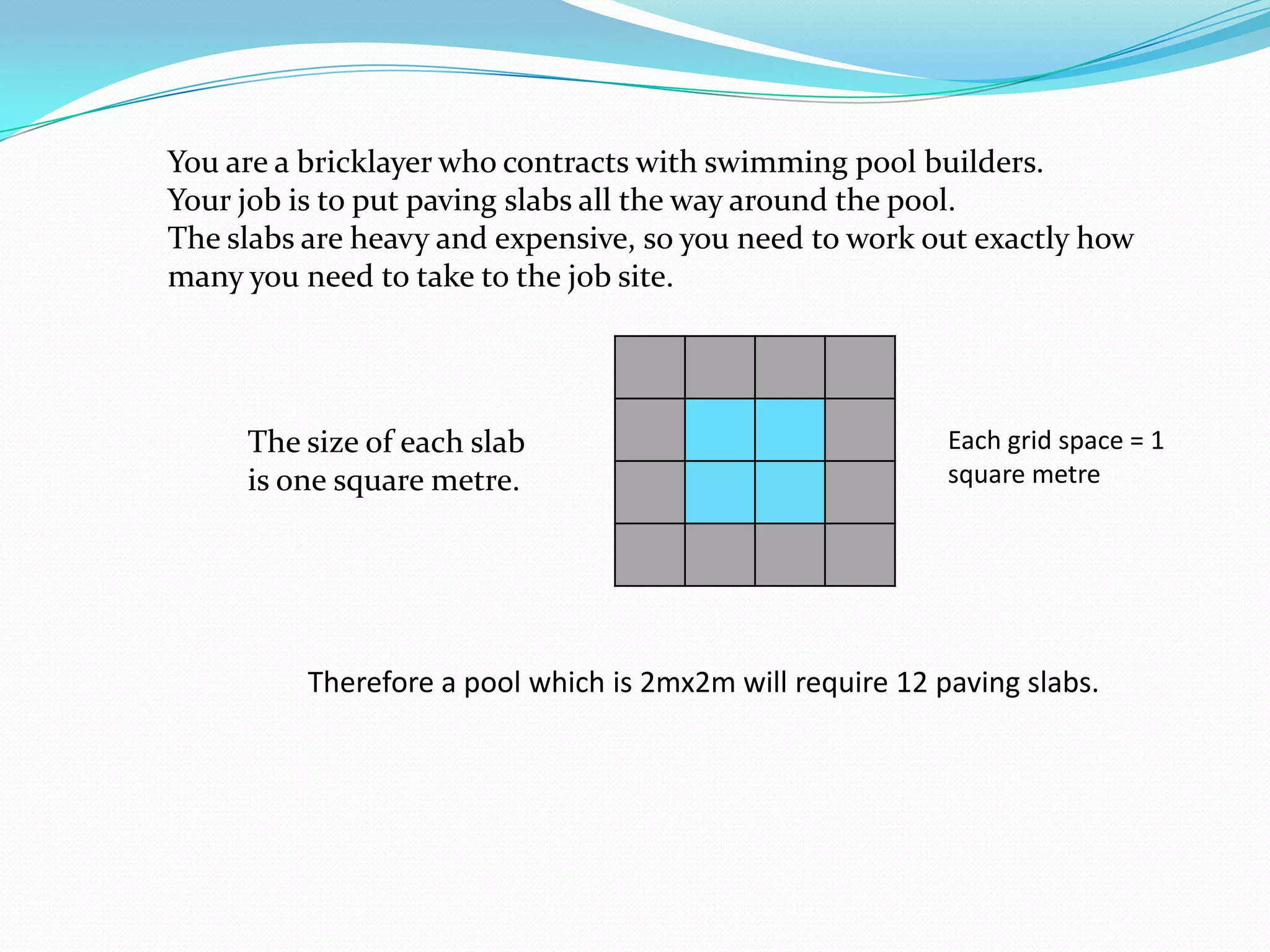 You are a bricklayer who contracts with swimming pool builders.
Your job is to put paving slabs all the way around the pool.
The slabs are heavy and expensive, so you need to work out exactly how many you need to take to the job site.

The size of each slab is one square metre.

Each grid space = 1 square metre

Therefore a pool which is 2mx2m will require 12 paving slabs.